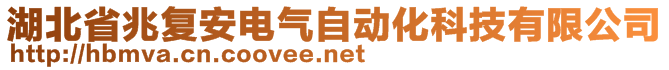 湖北省兆复安电气自动化科技有限公司
http://hbmva.cn.coovee.net